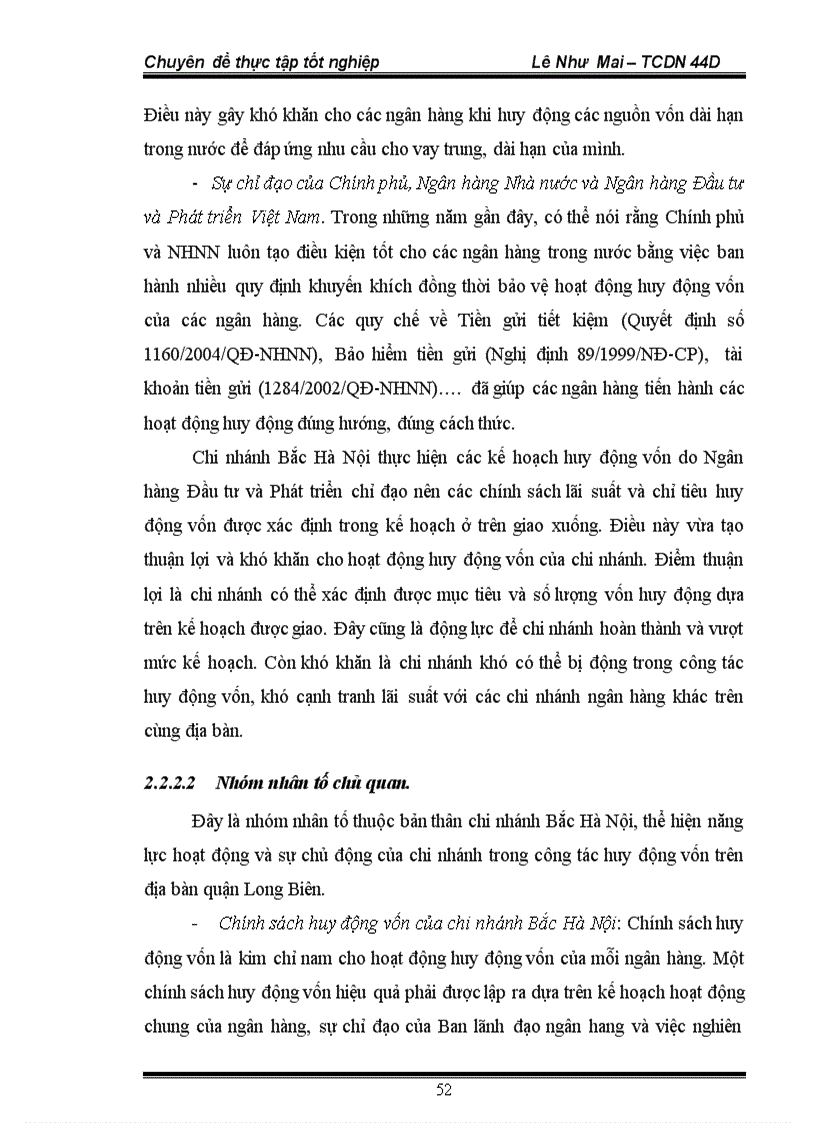 Chuyên đề thực tập tốt nghiệp Lê Như Mai – TCDN 44D

Điều này gây khó khăn cho các ngân hàng khi huy động các nguồn vốn dài hạn trong nước để đáp ứng nhu cầu cho vay trung, dài hạn của mình.

- Sự chỉ đạo của Chính phủ, Ngân hàng Nhà nước và Ngân hàng Đầu tư và Phát triển Việt Nam. Trong những năm gần đây, có thể nói rằng Chính phủ và NHNN luôn tạo điều kiện tốt cho các ngân hàng trong nước bằng việc ban hành nhiều quy định khuyến khích đồng thời bảo vệ hoạt động huy động vốn của các ngân hàng. Các quy chế về Tiền gửi tiết kiệm (Quyết định số 1160/2004/QĐ-NHNN), Bảo hiểm tiền gửi (Nghị định 89/1999/NĐ-CP), tài khoản tiền gửi (1284/2002/QĐ-NHNN)…. đã giúp các ngân hàng tiến hành các hoạt động huy động đúng hướng, đúng cách thức.

Chi nhánh Bắc Hà Nội thực hiện các kế hoạch huy động vốn do Ngân hàng Đầu tư và Phát triển chỉ đạo nên các chính sách lãi suất và chỉ tiêu huy động vốn được xác định trong kế hoạch ở trên giao xuống. Điều này vừa tạo thuận lợi và khó khăn cho hoạt động huy động vốn của chi nhánh. Điểm thuận lợi là chi nhánh có thể xác định được mục tiêu và số lượng vốn huy động dựa trên kế hoạch được giao. Đây cũng là động lực để chi nhánh hoàn thành và vượt mức kế hoạch. Còn khó khăn là chi nhánh khó có thể bị động trong công tác huy động vốn, khó cạnh tranh lãi suất với các chi nhánh ngân hàng khác trên cùng địa bàn.

2.2.2.2 Nhóm nhân tố chủ quan.

Đây là nhóm nhân tố thuộc bản thân chi nhánh Bắc Hà Nội, thể hiện năng lực hoạt động và sự chủ động của chi nhánh trong công tác huy động vốn trên địa bàn quận Long Biên.

- Chính sách huy động vốn của chi nhánh Bắc Hà Nội: Chính sách huy động vốn là kim chỉ nam cho hoạt động huy động vốn của mỗi ngân hàng. Một chính sách huy động vốn hiệu quả phải được lập ra dựa trên kế hoạch hoạt động chung của ngân hàng, sự chỉ đạo của Ban lãnh đạo ngân hang và việc nghiên

52